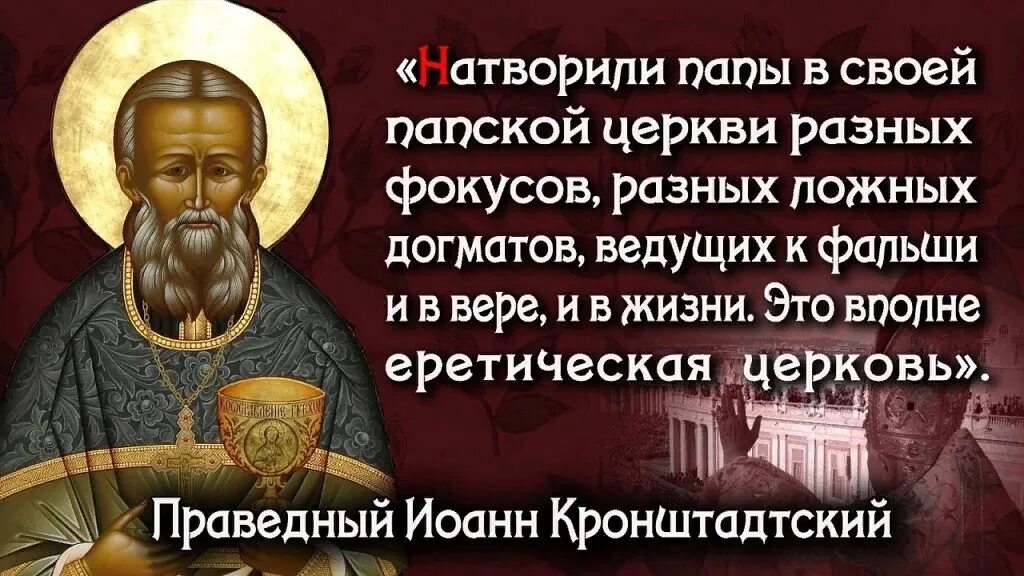 «Натворили папы в своей папской церкви разных фокусов, разных ложных догматов, ведущих к фальши и в вере, и в жизни. Это вполне еретическая церковь».

Праведный Иоанн Кронштадтский